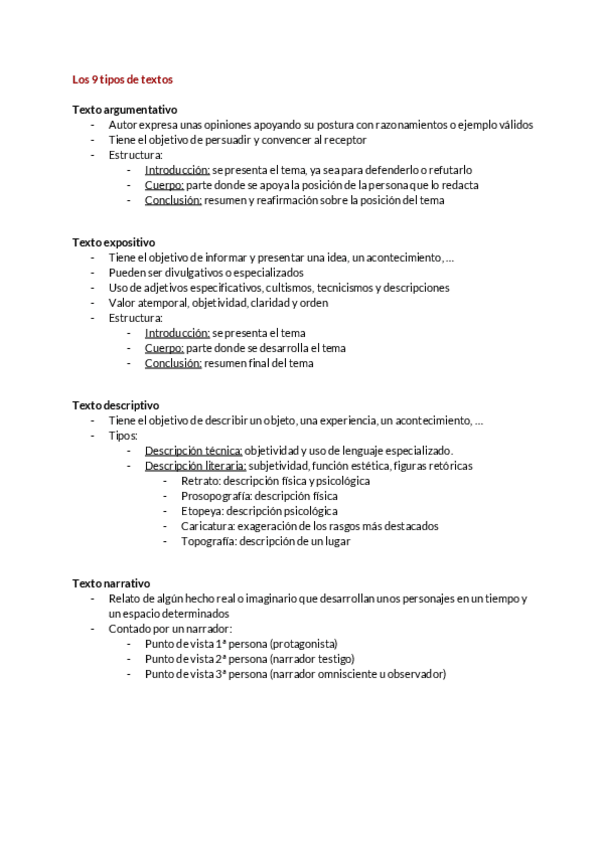 Los 9 tipos de textos

Texto argumentativo
- Autor expresa unas opiniones apoyando su postura con razonamientos o ejemplo válidos
- Tiene el objetivo de persuadir y convencer al receptor
- Estructura:
  - Introducción: se presenta el tema, ya sea para defenderlo o refutarlo
  - Cuerpo: parte donde se apoya la posición de la persona que lo redacta
  - Conclusión: resumen y reafirmación sobre la posición del tema

Texto expositivo
- Tiene el objetivo de informar y presentar una idea, un acontecimiento, …
- Pueden ser divulgativos o especializados
- Uso de adjetivos especificativos, cultismos, tecnicismos y descripciones
- Valor atemporal, objetividad, claridad y orden
- Estructura:
  - Introducción: se presenta el tema
  - Cuerpo: parte donde se desarrolla el tema
  - Conclusión: resumen final del tema

Texto descriptivo
- Tiene el objetivo de describir un objeto, una experiencia, un acontecimiento, …
- Tipos:
  - Descripción técnica: objetividad y uso de lenguaje especializado.
  - Descripción literaria: subjetividad, función estética, figuras retóricas
    - Retrato: descripción física y psicológica
    - Prosopografía: descripción física
    - Etopeya: descripción psicológica
    - Caricatura: exageración de los rasgos más destacados
    - Topografía: descripción de un lugar

Texto narrativo
- Relato de algún hecho real o imaginario que desarrollan unos personajes en un tiempo y un espacio determinados
- Contado por un narrador:
  - Punto de vista 1ª persona (protagonista)
  - Punto de vista 2ª persona (narrador testigo)
  - Punto de vista 3ª persona (narrador omnisciente u observador)